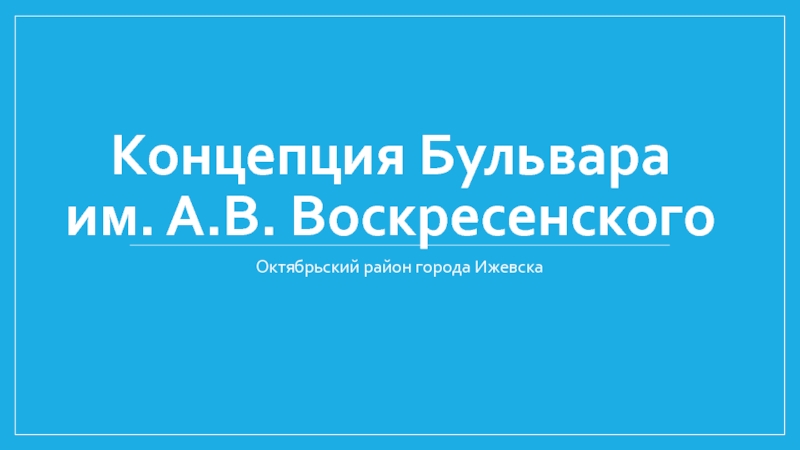 Концепция Бульвара им. А.В. Воскресенского

Октябрьский район города Ижевска